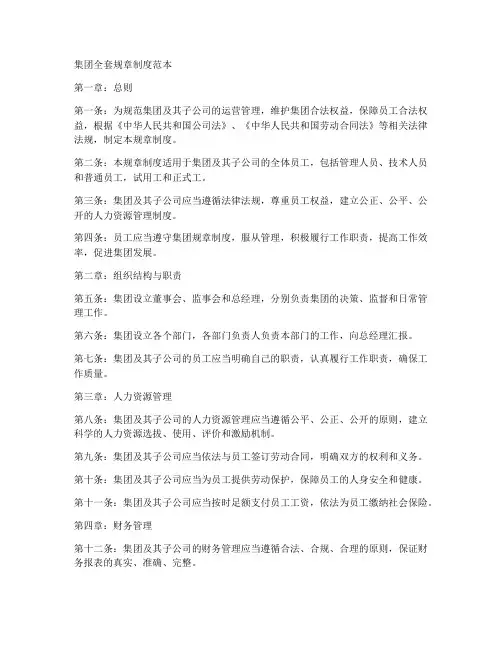 集团全套规章制度范本

第一章：总则

第一条：为规范集团及其子公司的运营管理，维护集团合法权益，保障员工合法权益，根据《中华人民共和国公司法》、《中华人民共和国劳动合同法》等相关法律法规，制定本规章制度。

第二条：本规章制度适用于集团及其子公司的全体员工，包括管理人员、技术人员和普通员工，试用工和正式工。

第三条：集团及其子公司应当遵循法律法规，尊重员工权益，建立公正、公平、公开的人力资源管理制度。

第四条：员工应当遵守集团规章制度，服从管理，积极履行工作职责，提高工作效率，促进集团发展。

第二章：组织结构与职责

第五条：集团设立董事会、监事会和总经理，分别负责集团的决策、监督和日常管理工作。

第六条：集团设立各个部门，各部门负责人负责本部门的工作，向总经理汇报。

第七条：集团及其子公司的员工应当明确自己的职责，认真履行工作职责，确保工作质量。

第三章：人力资源管理

第八条：集团及其子公司的人力资源管理应当遵循公平、公正、公开的原则，建立科学的人力资源选拔、使用、评价和激励机制。

第九条：集团及其子公司应当依法与员工签订劳动合同，明确双方的权利和义务。

第十条：集团及其子公司应当为员工提供劳动保护，保障员工的人身安全和健康。

第十一条：集团及其子公司应当按时足额支付员工工资，依法为员工缴纳社会保险。

第四章：财务管理

第十二条：集团及其子公司的财务管理应当遵循合法、合规、合理的原则，保证财务报表的真实、准确、完整。